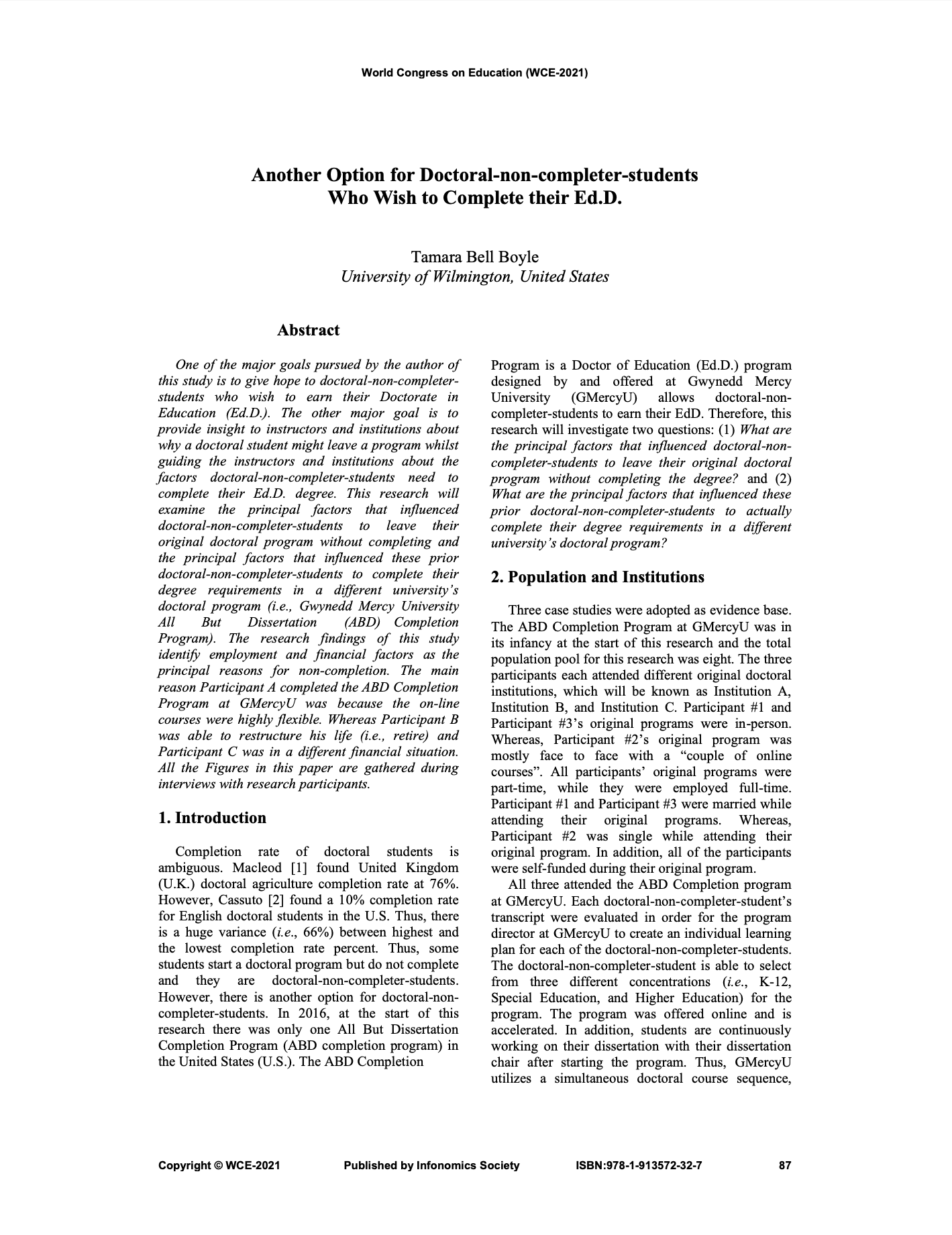 World Congress on Education (WCE-2021)

Another Option for Doctoral-non-completer-students Who Wish to Complete their Ed.D.

Tamara Bell Boyle
University of Wilmington, United States

Abstract

One of the major goals pursued by the author of this study is to give hope to doctoral-non-completer-students who wish to earn their Doctorate in Education (Ed.D.). The other major goal is to provide insight to instructors and institutions about why a doctoral student might leave a program whilst guiding the instructors and institutions about the factors doctoral-non-completer-students need to complete their Ed.D. degree. This research will examine the principal factors that influenced doctoral-non-completer-students to leave their original doctoral program without completing and the principal factors that influenced these prior doctoral-non-completer-students to complete their degree requirements in a different university's doctoral program (i.e., Gwynedd Mercy University All But Dissertation (ABD) Completion Program). The research findings of this study identify employment and financial factors as the principal reasons for non-completion. The main reason Participant A completed the ABD Completion Program at GMercyU was because the on-line courses were highly flexible. Whereas Participant B was able to restructure his life (i.e., retire) and Participant C was in a different financial situation. All the Figures in this paper are gathered during interviews with research participants.

1. Introduction

Completion rate of doctoral students is ambiguous. Macleod [1] found United Kingdom (U.K.) doctoral agriculture completion rate at 76%. However, Cassuto [2] found a 10% completion rate for English doctoral students in the U.S. Thus, there is a huge variance (i.e., 66%) between highest and the lowest completion rate percent. Thus, some students start a doctoral program but do not complete and they are doctoral-non-completer-students. However, there is another option for doctoral-non-completer-students. In 2016, at the start of this research there was only one All But Dissertation Completion Program (ABD completion program) in the United States (U.S.). The ABD Completion Program is a Doctor of Education (Ed.D.) program designed by and offered at Gwynedd Mercy University (GMercyU) allows doctoral-non-completer-students to earn their EdD. Therefore, this research will investigate two questions: (1) What are the principal factors that influenced doctoral-non-completer-students to leave their original doctoral program without completing the degree? and (2) What are the principal factors that influenced these prior doctoral-non-completer-students to actually complete their degree requirements in a different university's doctoral program?

2. Population and Institutions

Three case studies were adopted as evidence base. The ABD Completion Program at GMercyU was in its infancy at the start of this research and the total population pool for this research was eight. The three participants each attended different original doctoral institutions, which will be known as Institution A, Institution B, and Institution C. Participant #1 and Participant #3's original programs were in-person. Whereas, Participant #2's original program was mostly face to face with a "couple of online courses". All participants' original programs were part-time, while they were employed full-time. Participant #1 and Participant #3 were married while attending their original programs. Whereas, Participant #2 was single while attending their original program. In addition, all of the participants were self-funded during their original program.

All three attended the ABD Completion program at GMercyU. Each doctoral-non-completer-student's transcript were evaluated in order for the program director at GMercyU to create an individual learning plan for each of the doctoral-non-completer-students. The doctoral-non-completer-student is able to select from three different concentrations (i.e., K-12, Special Education, and Higher Education) for the program. The program was offered online and is accelerated. In addition, students are continuously working on their dissertation with their dissertation chair after starting the program. Thus, GMercyU utilizes a simultaneous doctoral course sequence,

Copyright © WCE-2021 Published by Infonomics Society ISBN:978-1-913572-32-7 87